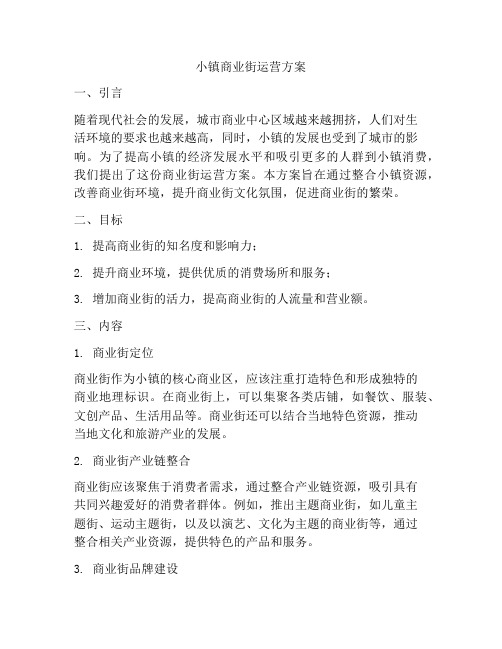 小镇商业街运营方案

一、引言

随着现代社会的发展，城市商业中心区域越来越拥挤，人们对生活环境的要求也越来越高，同时，小镇的发展也受到了城市的影响。为了提高小镇的经济发展水平和吸引更多的人群到小镇消费，我们提出了这份商业街运营方案。本方案旨在通过整合小镇资源，改善商业街环境，提升商业街文化氛围，促进商业街的繁荣。

二、目标

1. 提高商业街的知名度和影响力；

2. 提升商业环境，提供优质的消费场所和服务；

3. 增加商业街的活力，提高商业街的人流量和营业额。

三、内容

1. 商业街定位

商业街作为小镇的核心商业区，应该注重打造特色和形成独特的商业地理标识。在商业街上，可以集聚各类店铺，如餐饮、服装、文创产品、生活用品等。商业街还可以结合当地特色资源，推动当地文化和旅游产业的发展。

2. 商业街产业链整合

商业街应该聚焦于消费者需求，通过整合产业链资源，吸引具有共同兴趣爱好的消费者群体。例如，推出主题商业街，如儿童主题街、运动主题街，以及以演艺、文化为主题的商业街等，通过整合相关产业资源，提供特色的产品和服务。

3. 商业街品牌建设